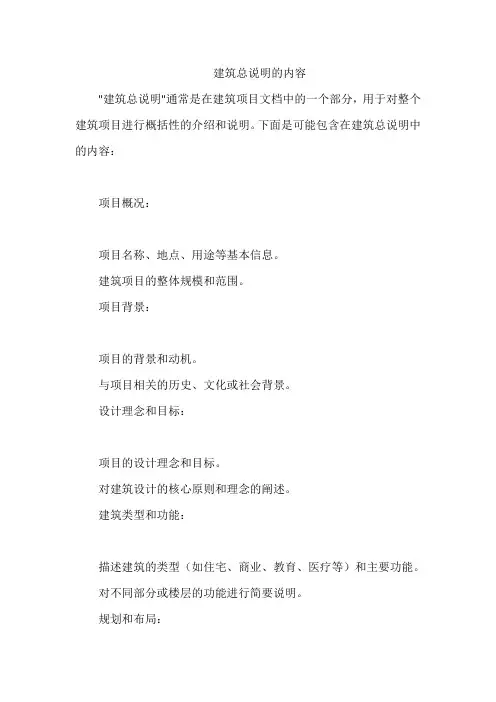 建筑总说明的内容

"建筑总说明"通常是在建筑项目文档中的一个部分，用于对整个建筑项目进行概括性的介绍和说明。下面是可能包含在建筑总说明中的内容：

项目概况：

项目名称、地点、用途等基本信息。

建筑项目的整体规模和范围。

项目背景：

项目的背景和动机。

与项目相关的历史、文化或社会背景。

设计理念和目标：

项目的设计理念和目标。

对建筑设计的核心原则和理念的阐述。

建筑类型和功能：

描述建筑的类型（如住宅、商业、教育、医疗等）和主要功能。

对不同部分或楼层的功能进行简要说明。

规划和布局：